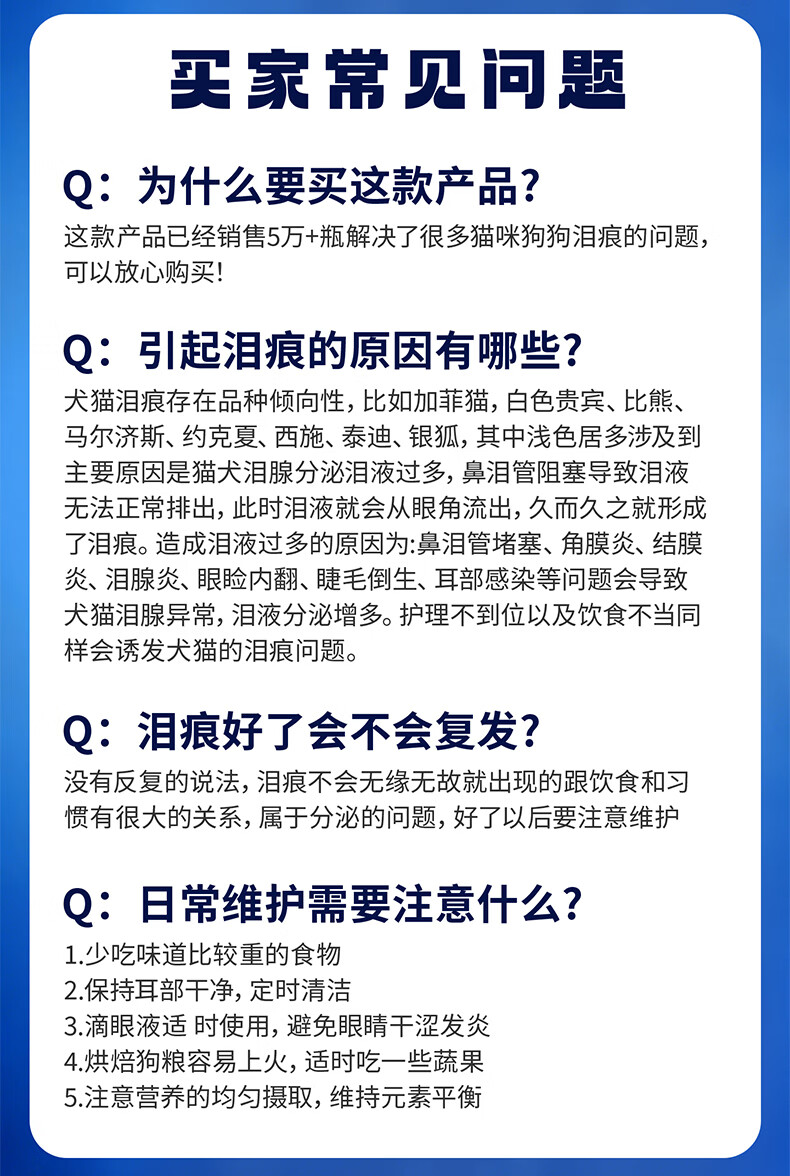 买家常见问题

Q：为什么要买这款产品?

这款产品已经销售5万+瓶解决了很多猫咪狗狗泪痕的问题，可以放心购买!

Q：引起泪痕的原因有哪些?

犬猫泪痕存在品种倾向性，比如加菲猫，白色贵宾、比熊、马尔济斯、约克夏、西施、泰迪、银狐，其中浅色居多涉及到主要原因是猫犬泪腺分泌泪液过多，鼻泪管阻塞导致泪液无法正常排出，此时泪液就会从眼角流出，久而久之就形成了泪痕。造成泪液过多的原因为:鼻泪管堵塞、角膜炎、结膜炎、泪腺炎、眼睑内翻、睫毛倒生、耳部感染等问题会导致犬猫泪腺异常，泪液分泌增多。护理不到位以及饮食不当同样会诱发犬猫的泪痕问题。

Q：泪痕好了会不会复发?

没有反复的说法，泪痕不会无缘无故就出现的跟饮食和习惯有很大的关系，属于分泌的问题，好了以后要注意维护

Q：日常维护需要注意什么?

1.少吃味道比较重的食物
2.保持耳部干净，定时清洁
3.滴眼液适 时使用，避免眼睛干涩发炎
4.烘焙狗粮容易上火，适时吃一些蔬果
5.注意营养的均匀摄取，维持元素平衡